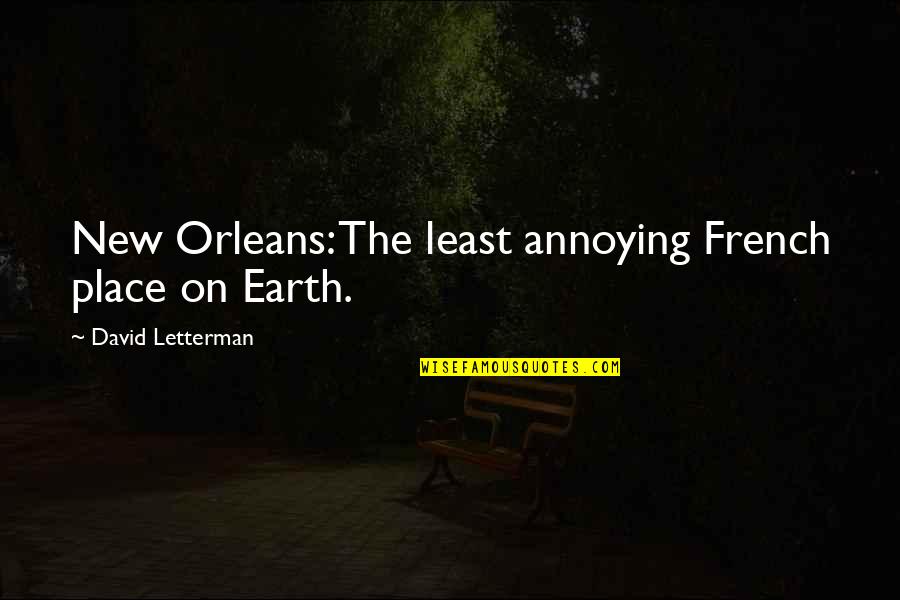 New Orleans: The least annoying French place on Earth.

~ David Letterman

WISEFAMOUSQUOTES.COM